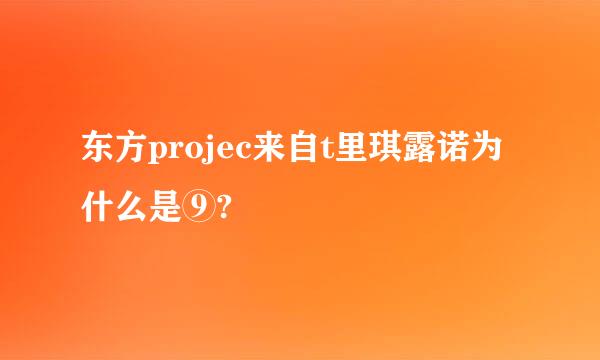 东方projec来自t里琪露诺为什么是⑨?